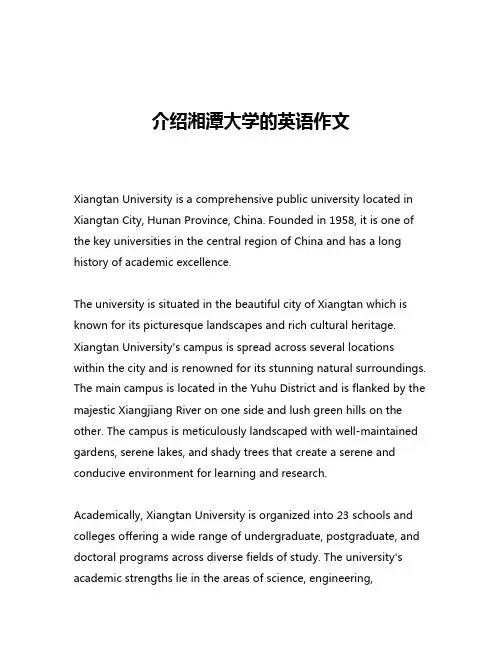 介绍湘潭大学的英语作文

Xiangtan University is a comprehensive public university located in Xiangtan City, Hunan Province, China. Founded in 1958, it is one of the key universities in the central region of China and has a long history of academic excellence.

The university is situated in the beautiful city of Xiangtan which is known for its picturesque landscapes and rich cultural heritage. Xiangtan University's campus is spread across several locations within the city and is renowned for its stunning natural surroundings. The main campus is located in the Yuhu District and is flanked by the majestic Xiangjiang River on one side and lush green hills on the other. The campus is meticulously landscaped with well-maintained gardens, serene lakes, and shady trees that create a serene and conducive environment for learning and research.

Academically, Xiangtan University is organized into 23 schools and colleges offering a wide range of undergraduate, postgraduate, and doctoral programs across diverse fields of study. The university's academic strengths lie in the areas of science, engineering,